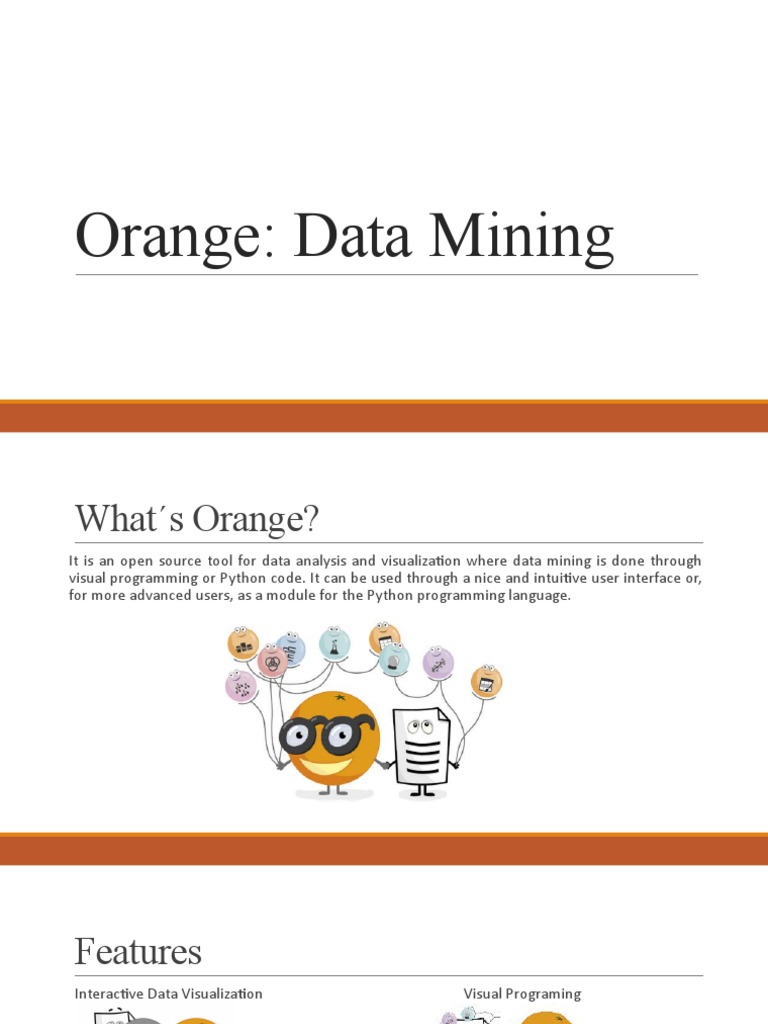 Orange: Data Mining

What´s Orange?

It is an open source tool for data analysis and visualization where data mining is done through visual programming or Python code. It can be used through a nice and intuitive user interface or, for more advanced users, as a module for the Python programming language.

Features

Interactive Data Visualization

Visual Programing